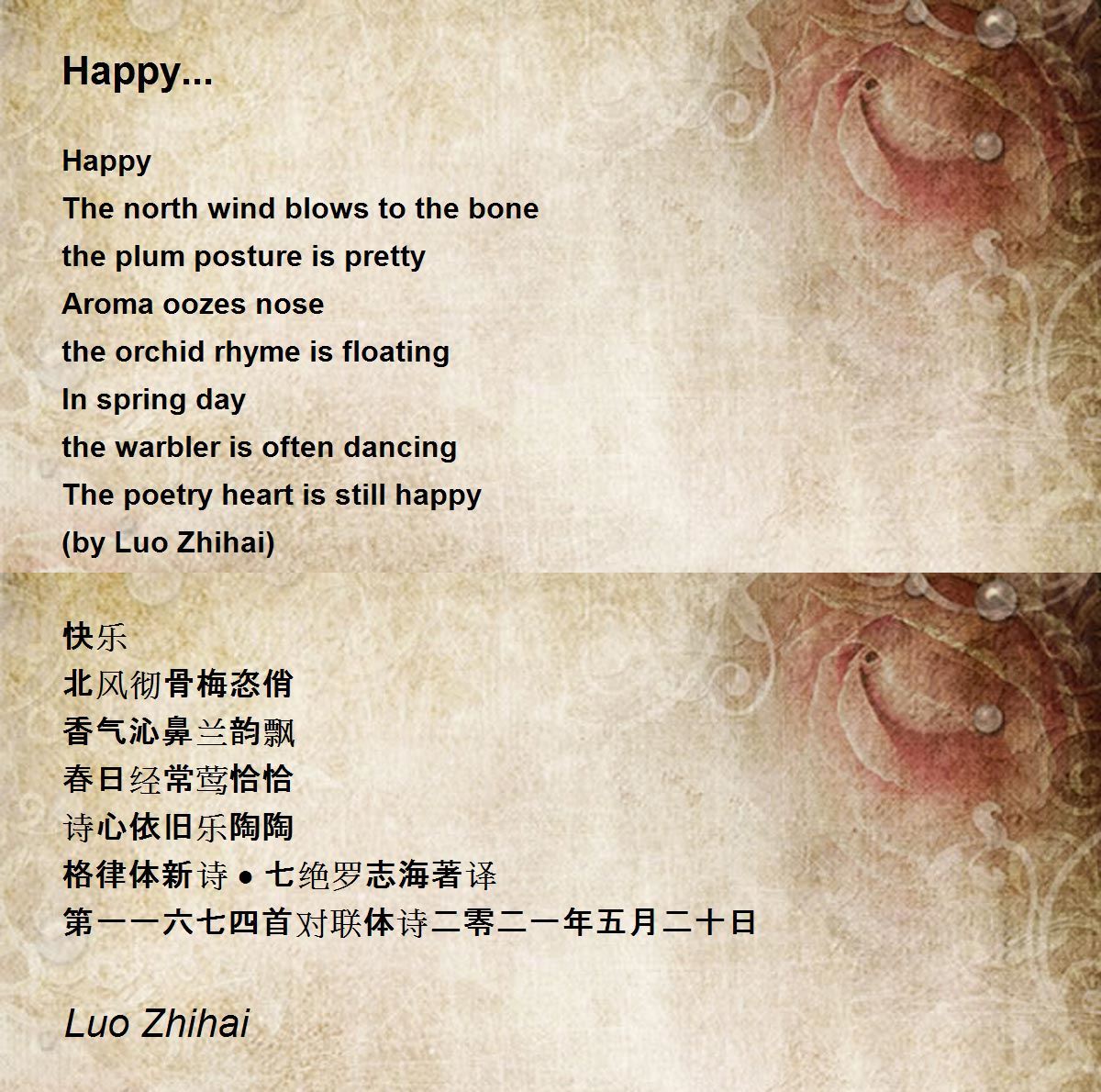 Happy...

Happy
The north wind blows to the bone
the plum posture is pretty
Aroma oozes nose
the orchid rhyme is floating
In spring day
the warbler is often dancing
The poetry heart is still happy
(by Luo Zhihai)

快乐
北风彻骨梅恣俏
香气沁鼻兰韵飘
春日经常莺恰恰
诗心依旧乐陶陶
格律体新诗 • 七绝罗志海著译
第一一六七四首对联体诗二零二一年五月二十日

Luo Zhihai